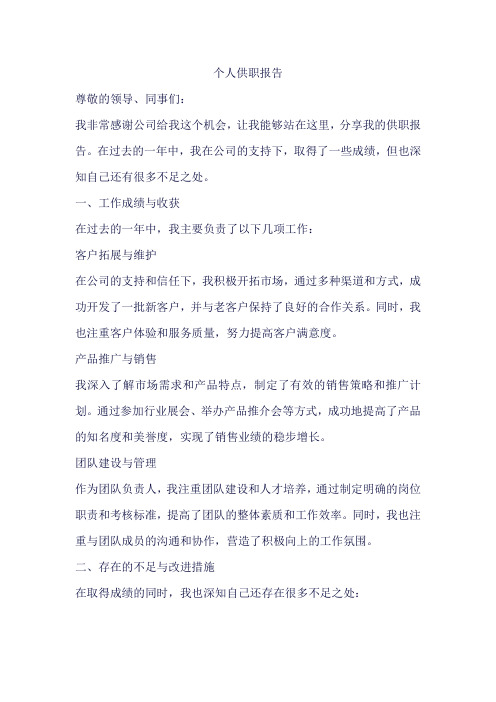 个人供职报告

尊敬的领导、同事们：

我非常感谢公司给我这个机会，让我能够站在这里，分享我的供职报告。在过去的一年中，我在公司的支持下，取得了一些成绩，但也深知自己还有很多不足之处。

一、工作成绩与收获

在过去的一年中，我主要负责了以下几项工作：

客户拓展与维护

在公司的支持和信任下，我积极开拓市场，通过多种渠道和方式，成功开发了一批新客户，并与老客户保持了良好的合作关系。同时，我也注重客户体验和服务质量，努力提高客户满意度。

产品推广与销售

我深入了解市场需求和产品特点，制定了有效的销售策略和推广计划。通过参加行业展会、举办产品推介会等方式，成功地提高了产品的知名度和美誉度，实现了销售业绩的稳步增长。

团队建设与管理

作为团队负责人，我注重团队建设和人才培养，通过制定明确的岗位职责和考核标准，提高了团队的整体素质和工作效率。同时，我也注重与团队成员的沟通和协作，营造了积极向上的工作氛围。

二、存在的不足与改进措施

在取得成绩的同时，我也深知自己还存在很多不足之处：